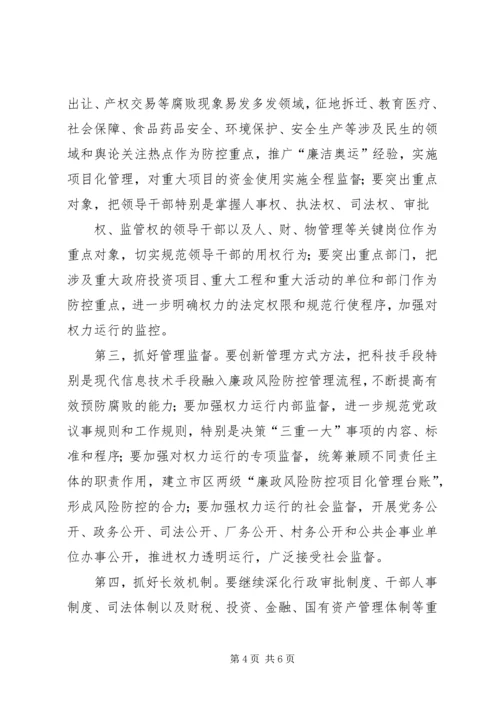 出让、产权交易等腐败现象易发多发领域，征地拆迁、教育医疗、社会保障、食品药品安全、环境保护、安全生产等涉及民生的领域和舆论关注热点作为防控重点，推广“廉洁奥运”经验，实施项目化管理，对重大项目的资金使用实施全程监督；要突出重点对象，把领导干部特别是掌握人事权、执法权、司法权、审批

权、监管权的领导干部以及人、财、物管理等关键岗位作为重点对象，切实规范领导干部的用权行为；要突出重点部门，把涉及重大政府投资项目、重大工程和重大活动的单位和部门作为防控重点，进一步明确权力的法定权限和规范行使程序，加强对权力运行的监控。

第三，抓好管理监督。要创新管理方式方法，把科技手段特别是现代信息技术手段融入廉政风险防控管理流程，不断提高有效预防腐败的能力；要加强权力运行内部监督，进一步规范党政议事规则和工作规则，特别是决策“三重一大”事项的内容、标准和程序；要加强对权力运行的专项监督，统筹兼顾不同责任主体的职责作用，建立市区两级“廉政风险防控项目化管理台账”，形成风险防控的合力；要加强权力运行的社会监督，开展党务公开、政务公开、司法公开、厂务公开、村务公开和公共企事业单位办事公开，推进权力透明运行，广泛接受社会监督。

第四，抓好长效机制。要继续深化行政审批制度、干部人事制度、司法体制以及财税、投资、金融、国有资产管理体制等重

第 4 页 共 6 页